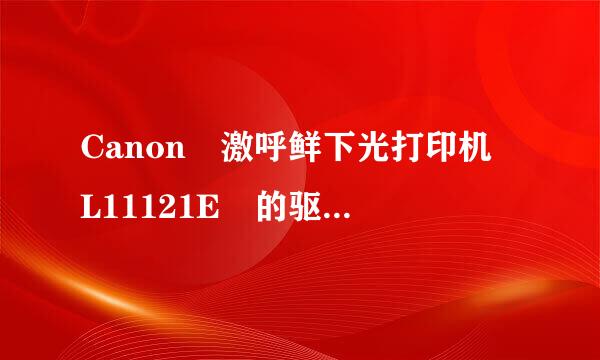 Canon 激呼鲜下光打印机 L11121E 的驱...